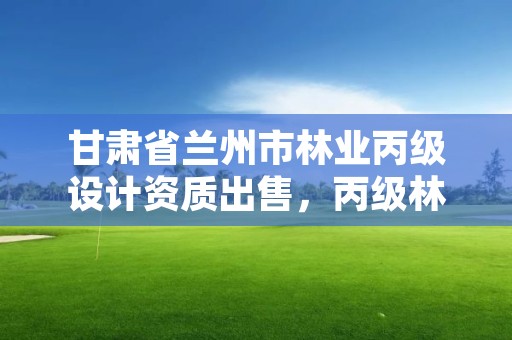 甘肃省兰州市林业丙级设计资质出售，丙级林